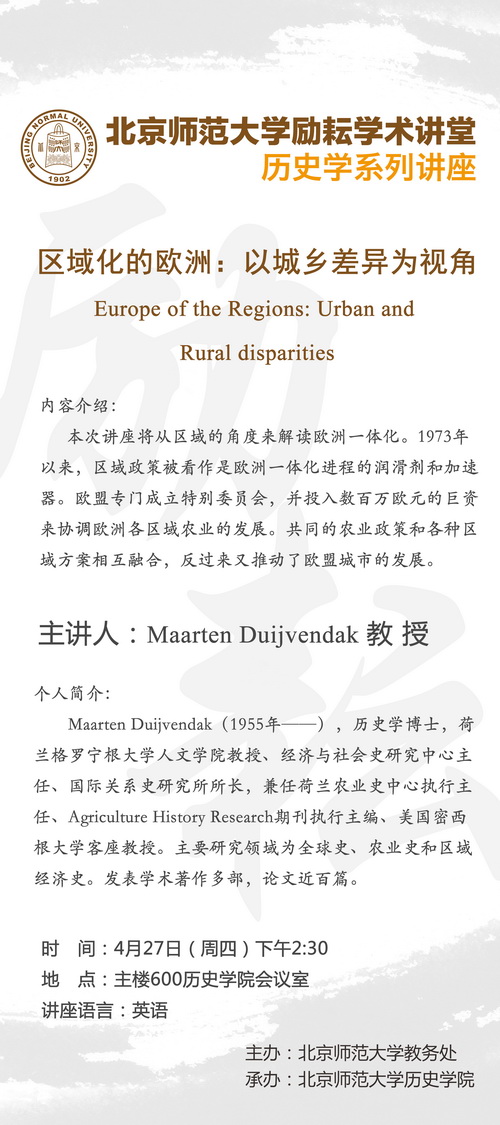 BEIJING NORMAL UNIVERSITY
1902

北京师范大学励耘学术讲堂
历史学系列讲座

区域化的欧洲：以城乡差异为视角

Europe of the Regions: Urban and Rural disparities

内容介绍：

本次讲座将从区域的角度来解读欧洲一体化。1973年以来，区域政策被看作是欧洲一体化进程的润滑剂和加速器。欧盟专门成立特别委员会，并投入数百万欧元的巨资来协调欧洲各区域农业的发展。共同的农业政策和各种区域方案相互融合，反过来又推动了欧盟城市的发展。

主讲人：Maarten Duijvendak 教 授

个人简介：

Maarten Duijvendak（1955年——），历史学博士，荷兰格罗宁根大学人文学院教授、经济与社会史研究中心主任、国际关系史研究所所长，兼任荷兰农业史中心执行主任、Agriculture History Research期刊执行主编、美国密西根大学客座教授。主要研究领域为全球史、农业史和区域经济史。发表学术著作多部，论文近百篇。

时　间：4月27日（周四）下午2:30
地　点：主楼600历史学院会议室
讲座语言：英语

主办：北京师范大学教务处
承办：北京师范大学历史学院